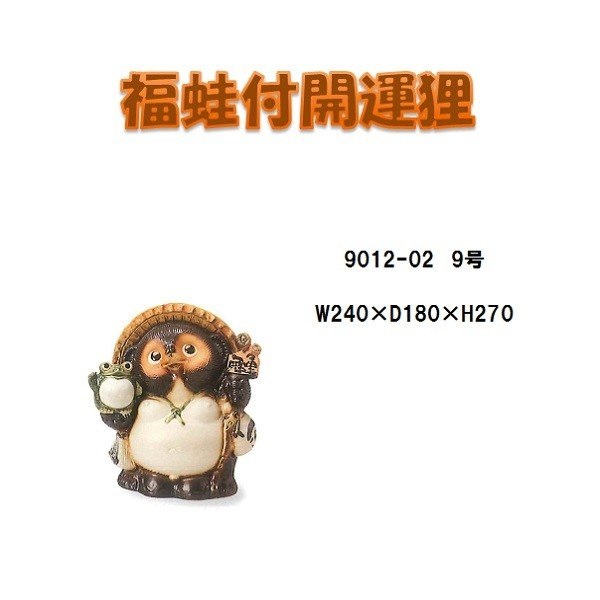 福蛙付開運狸

9012-02 9号

W240×D180×H270